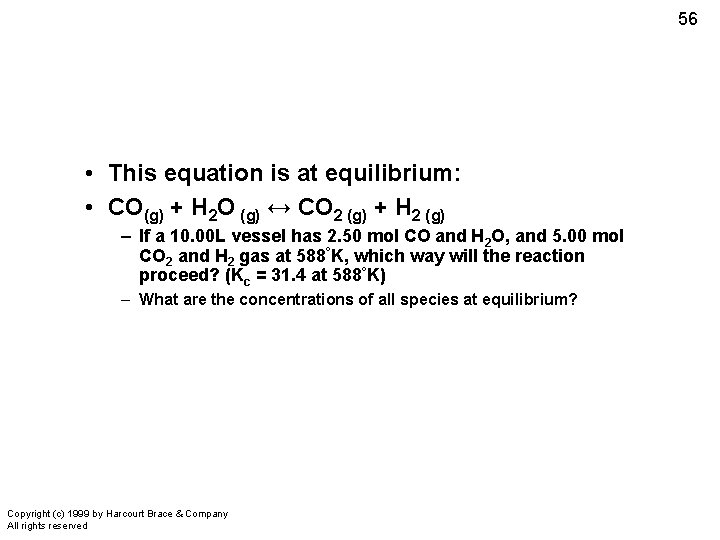 56

• This equation is at equilibrium:

• $CO_{(g)} + H_2O_{(g)} \leftrightarrow CO_{2\,(g)} + H_{2\,(g)}$

– If a 10.00L vessel has 2.50 mol CO and $H_2O$, and 5.00 mol $CO_2$ and $H_2$ gas at 588°K, which way will the reaction proceed? ($K_c$ = 31.4 at 588°K)

– What are the concentrations of all species at equilibrium?

Copyright (c) 1999 by Harcourt Brace & Company
All rights reserved